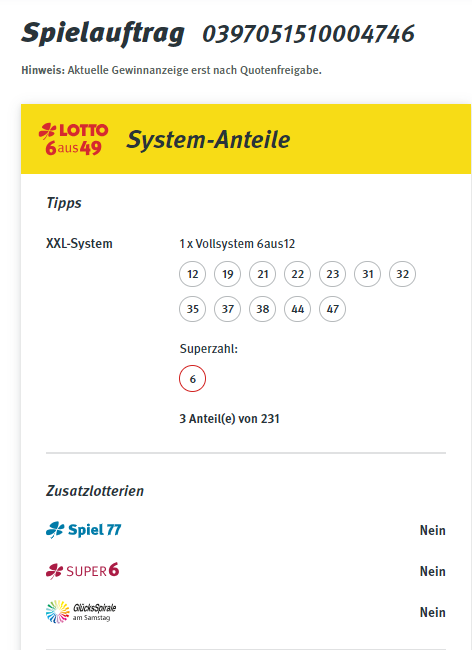 Spielauftrag 0397051510004746

Hinweis: Aktuelle Gewinnanzeige erst nach Quotenfreigabe.

LOTTO 6aus49 System-Anteile

Tipps

XXL-System

1 x Vollsystem 6aus12

12 19 21 22 23 31 32

35 37 38 44 47

Superzahl:

6

3 Anteil(e) von 231

Zusatzlotterien

Spiel 77 Nein

SUPER 6 Nein

GlücksSpirale am Samstag Nein